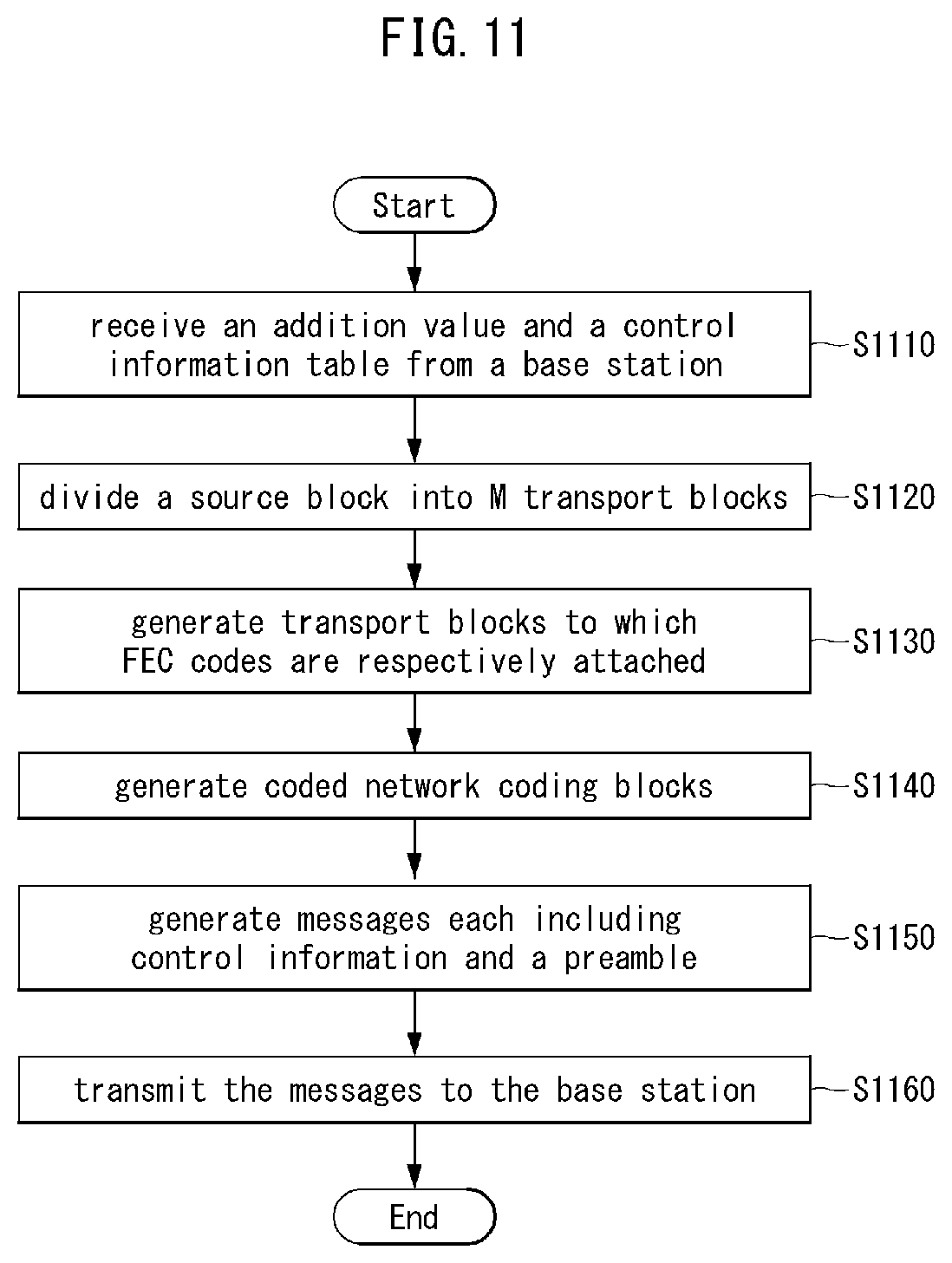 FIG. 11

Start

receive an addition value and a control information table from a base station

S1110

divide a source block into M transport blocks

S1120

generate transport blocks to which FEC codes are respectively attached

S1130

generate coded network coding blocks

S1140

generate messages each including control information and a preamble

S1150

transmit the messages to the base station

S1160

End